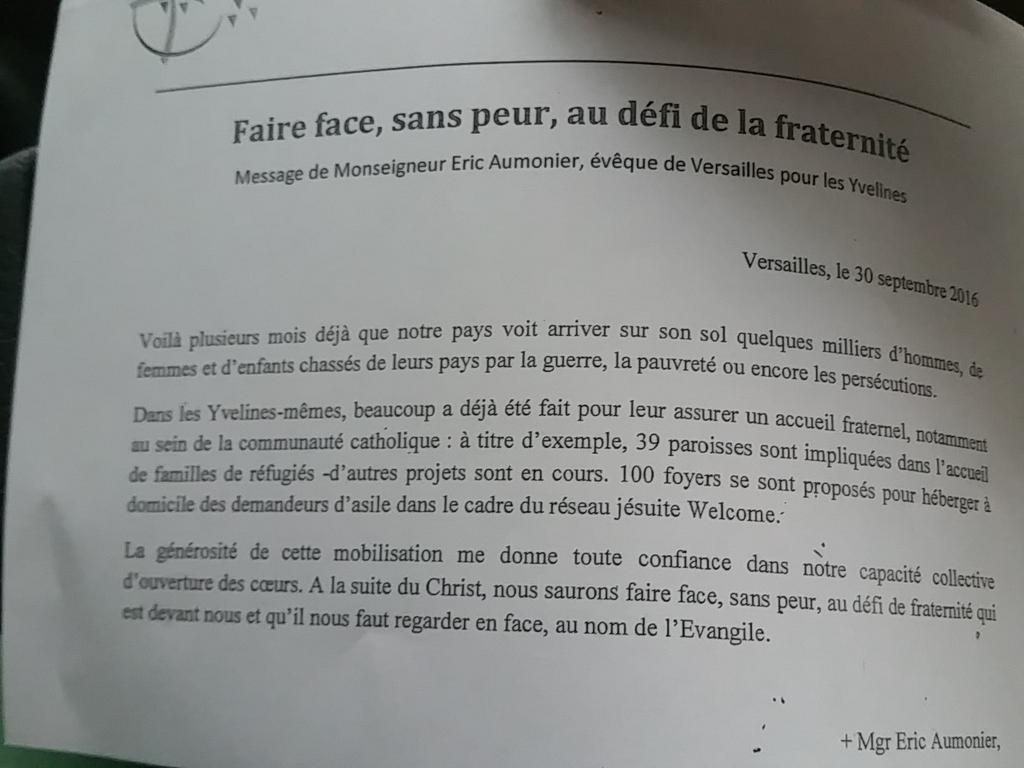 Faire face, sans peur, au défi de la fraternité

Message de Monseigneur Eric Aumonier, évêque de Versailles pour les Yvelines

Versailles, le 30 septembre 2016

Voilà plusieurs mois déjà que notre pays voit arriver sur son sol quelques milliers d'hommes, de femmes et d'enfants chassés de leurs pays par la guerre, la pauvreté ou encore les persécutions.

Dans les Yvelines-mêmes, beaucoup a déjà été fait pour leur assurer un accueil fraternel, notamment au sein de la communauté catholique : à titre d'exemple, 39 paroisses sont impliquées dans l'accueil de familles de réfugiés -d'autres projets sont en cours. 100 foyers se sont proposés pour héberger à domicile des demandeurs d'asile dans le cadre du réseau jésuite Welcome.

La générosité de cette mobilisation me donne toute confiance dans notre capacité collective d'ouverture des cœurs. A la suite du Christ, nous saurons faire face, sans peur, au défi de fraternité qui est devant nous et qu'il nous faut regarder en face, au nom de l'Evangile.

+ Mgr Eric Aumonier,